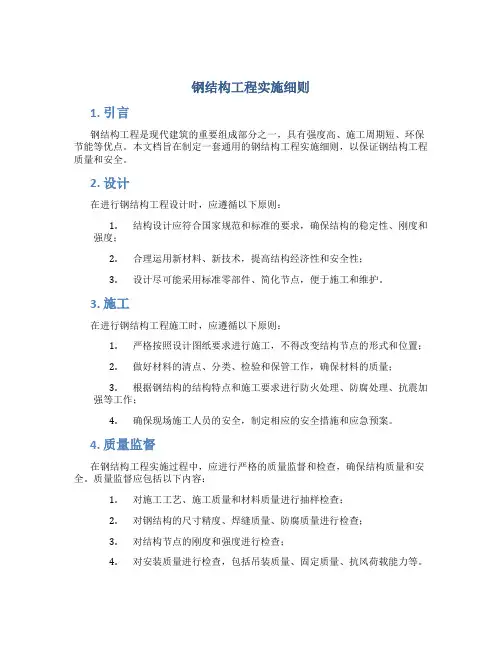 钢结构工程实施细则

1. 引言

钢结构工程是现代建筑的重要组成部分之一，具有强度高、施工周期短、环保节能等优点。本文档旨在制定一套通用的钢结构工程实施细则，以保证钢结构工程质量和安全。

2. 设计

在进行钢结构工程设计时，应遵循以下原则：

1. 结构设计应符合国家规范和标准的要求，确保结构的稳定性、刚度和强度；

2. 合理运用新材料、新技术，提高结构经济性和安全性；

3. 设计尽可能采用标准零部件、简化节点，便于施工和维护。

3. 施工

在进行钢结构工程施工时，应遵循以下原则：

1. 严格按照设计图纸要求进行施工，不得改变结构节点的形式和位置；

2. 做好材料的清点、分类、检验和保管工作，确保材料的质量；

3. 根据钢结构的结构特点和施工要求进行防火处理、防腐处理、抗震加强等工作；

4. 确保现场施工人员的安全，制定相应的安全措施和应急预案。

4. 质量监督

在钢结构工程实施过程中，应进行严格的质量监督和检查，确保结构质量和安全。质量监督应包括以下内容：

1. 对施工工艺、施工质量和材料质量进行抽样检查；

2. 对钢结构的尺寸精度、焊缝质量、防腐质量进行检查；

3. 对结构节点的刚度和强度进行检查；

4. 对安装质量进行检查，包括吊装质量、固定质量、抗风荷载能力等。